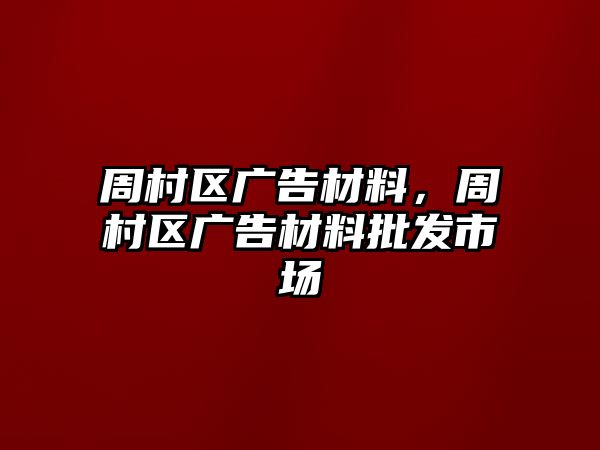 周村区广告材料，周村区广告材料批发市场